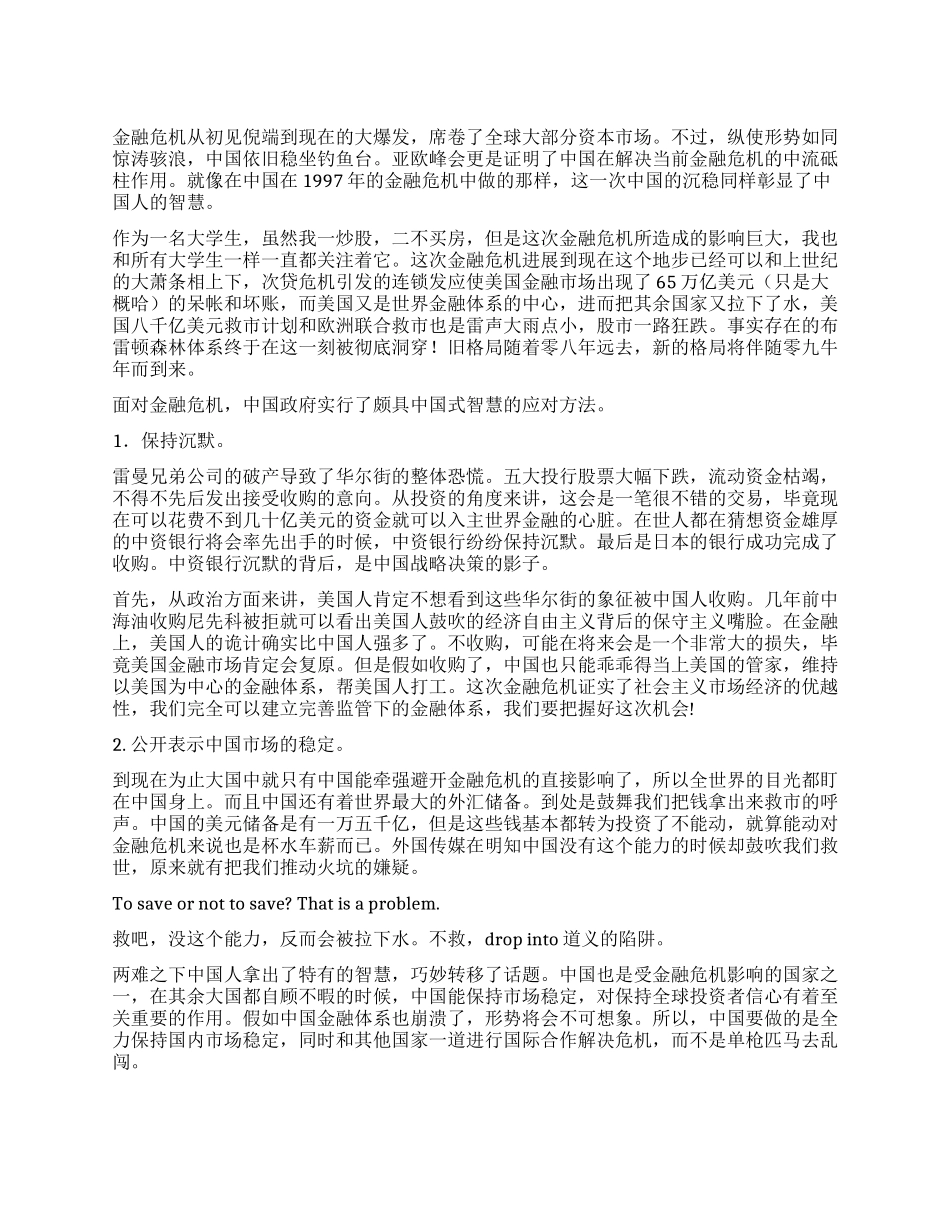 金融危机从初见倪端到现在的大爆发，席卷了全球大部分资本市场。不过，纵使形势如同惊涛骇浪，中国依旧稳坐钓鱼台。亚欧峰会更是证明了中国在解决当前金融危机的中流砥柱作用。就像在中国在 1997 年的金融危机中做的那样，这一次中国的沉稳同样彰显了中国人的智慧。

作为一名大学生，虽然我一炒股，二不买房，但是这次金融危机所造成的影响巨大，我也和所有大学生一样一直都关注着它。这次金融危机进展到现在这个地步已经可以和上世纪的大萧条相上下，次贷危机引发的连锁发应使美国金融市场出现了 65 万亿美元（只是大概哈）的呆帐和坏账，而美国又是世界金融体系的中心，进而把其余国家又拉下了水，美国八千亿美元救市计划和欧洲联合救市也是雷声大雨点小，股市一路狂跌。事实存在的布雷顿森林体系终于在这一刻被彻底洞穿！旧格局随着零八年远去，新的格局将伴随零九牛年而到来。

面对金融危机，中国政府实行了颇具中国式智慧的应对方法。

1．保持沉默。

雷曼兄弟公司的破产导致了华尔街的整体恐慌。五大投行股票大幅下跌，流动资金枯竭，不得不先后发出接受收购的意向。从投资的角度来讲，这会是一笔很不错的交易，毕竟现在可以花费不到几十亿美元的资金就可以入主世界金融的心脏。在世人都在猜想资金雄厚的中资银行将会率先出手的时候，中资银行纷纷保持沉默。最后是日本的银行成功完成了收购。中资银行沉默的背后，是中国战略决策的影子。

首先，从政治方面来讲，美国人肯定不想看到这些华尔街的象征被中国人收购。几年前中海油收购尼先科被拒就可以看出美国人鼓吹的经济自由主义背后的保守主义嘴脸。在金融上，美国人的诡计确实比中国人强多了。不收购，可能在将来会是一个非常大的损失，毕竟美国金融市场肯定会复原。但是假如收购了，中国也只能乖乖得当上美国的管家，维持以美国为中心的金融体系，帮美国人打工。这次金融危机证实了社会主义市场经济的优越性，我们完全可以建立完善监管下的金融体系，我们要把握好这次机会!

2. 公开表示中国市场的稳定。

到现在为止大国中就只有中国能牵强避开金融危机的直接影响了，所以全世界的目光都盯在中国身上。而且中国还有着世界最大的外汇储备。到处是鼓舞我们把钱拿出来救市的呼声。中国的美元储备是有一万五千亿，但是这些钱基本都转为投资了不能动，就算能动对金融危机来说也是杯水车薪而已。外国传媒在明知中国没有这个能力的时候却鼓吹我们救世，原来就有把我们推动火坑的嫌疑。

To save or not to save? That is a problem.

救吧，没这个能力，反而会被拉下水。不救，drop into 道义的陷阱。

两难之下中国人拿出了特有的智慧，巧妙转移了话题。中国也是受金融危机影响的国家之一，在其余大国都自顾不暇的时候，中国能保持市场稳定，对保持全球投资者信心有着至关重要的作用。假如中国金融体系也崩溃了，形势将会不可想象。所以，中国要做的是全力保持国内市场稳定，同时和其他国家一道进行国际合作解决危机，而不是单枪匹马去乱闯。